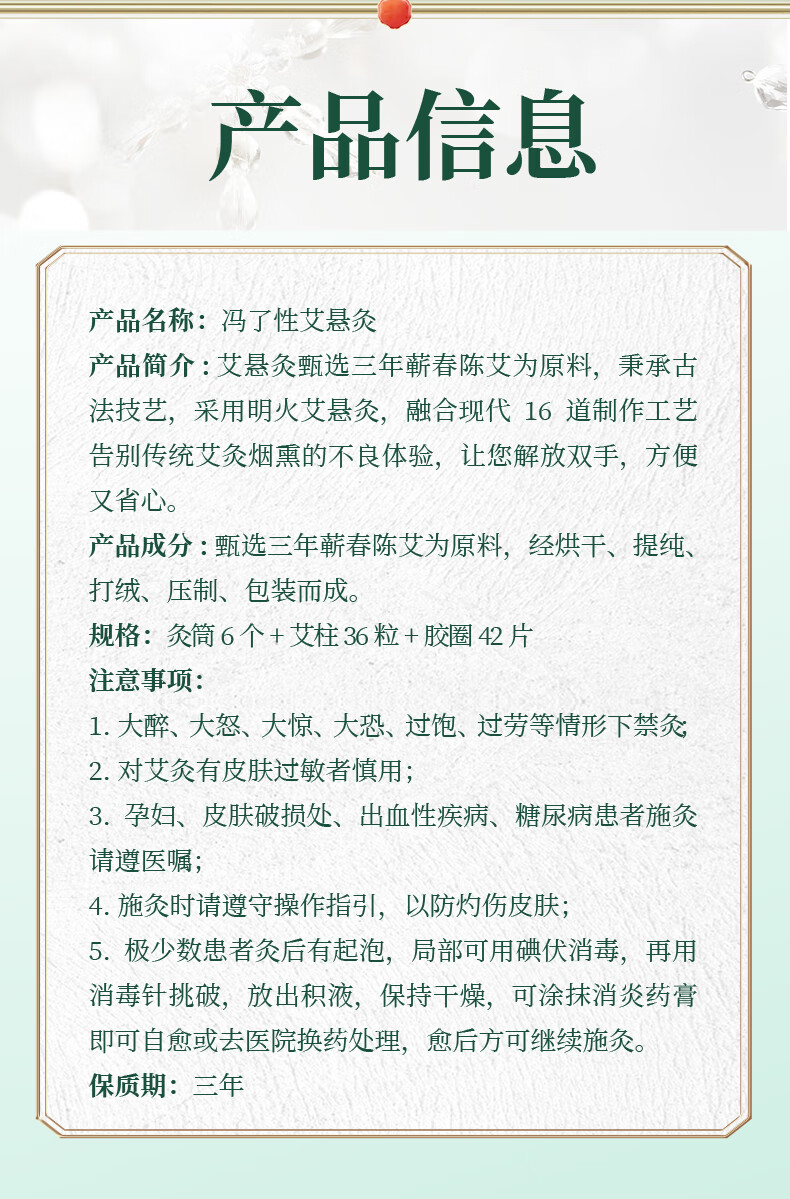 产品信息

产品名称：冯了性艾悬灸

产品简介：艾悬灸甄选三年蕲春陈艾为原料，秉承古法技艺，采用明火艾悬灸，融合现代 16 道制作工艺告别传统艾灸烟熏的不良体验，让您解放双手，方便又省心。

产品成分：甄选三年蕲春陈艾为原料，经烘干、提纯、打绒、压制、包装而成。

规格：灸筒 6 个 + 艾柱 36 粒 + 胶圈 42 片

注意事项：

1. 大醉、大怒、大惊、大恐、过饱、过劳等情形下禁灸;

2. 对艾灸有皮肤过敏者慎用；

3. 孕妇、皮肤破损处、出血性疾病、糖尿病患者施灸请遵医嘱；

4. 施灸时请遵守操作指引，以防灼伤皮肤；

5. 极少数患者灸后有起泡，局部可用碘伏消毒，再用消毒针挑破，放出积液，保持干燥，可涂抹消炎药膏即可自愈或去医院换药处理，愈后方可继续施灸。

保质期：三年